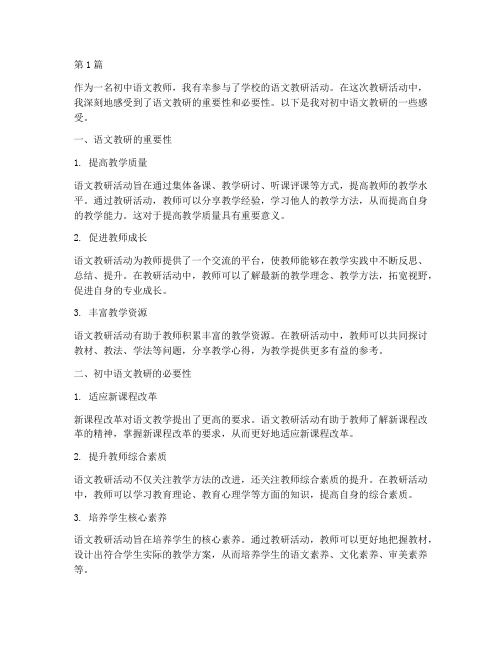 第1篇

作为一名初中语文教师，我有幸参与了学校的语文教研活动。在这次教研活动中，我深刻地感受到了语文教研的重要性和必要性。以下是我对初中语文教研的一些感受。

一、语文教研的重要性

1. 提高教学质量

语文教研活动旨在通过集体备课、教学研讨、听课评课等方式，提高教师的教学水平。通过教研活动，教师可以分享教学经验，学习他人的教学方法，从而提高自身的教学能力。这对于提高教学质量具有重要意义。

2. 促进教师成长

语文教研活动为教师提供了一个交流的平台，使教师能够在教学实践中不断反思、总结、提升。在教研活动中，教师可以了解最新的教学理念、教学方法，拓宽视野，促进自身的专业成长。

3. 丰富教学资源

语文教研活动有助于教师积累丰富的教学资源。在教研活动中，教师可以共同探讨教材、教法、学法等问题，分享教学心得，为教学提供更多有益的参考。

二、初中语文教研的必要性

1. 适应新课程改革

新课程改革对语文教学提出了更高的要求。语文教研活动有助于教师了解新课程改革的精神，掌握新课程改革的要求，从而更好地适应新课程改革。

2. 提升教师综合素质

语文教研活动不仅关注教学方法的改进，还关注教师综合素质的提升。在教研活动中，教师可以学习教育理论、教育心理学等方面的知识，提高自身的综合素质。

3. 培养学生核心素养

语文教研活动旨在培养学生的核心素养。通过教研活动，教师可以更好地把握教材，设计出符合学生实际的教学方案，从而培养学生的语文素养、文化素养、审美素养等。